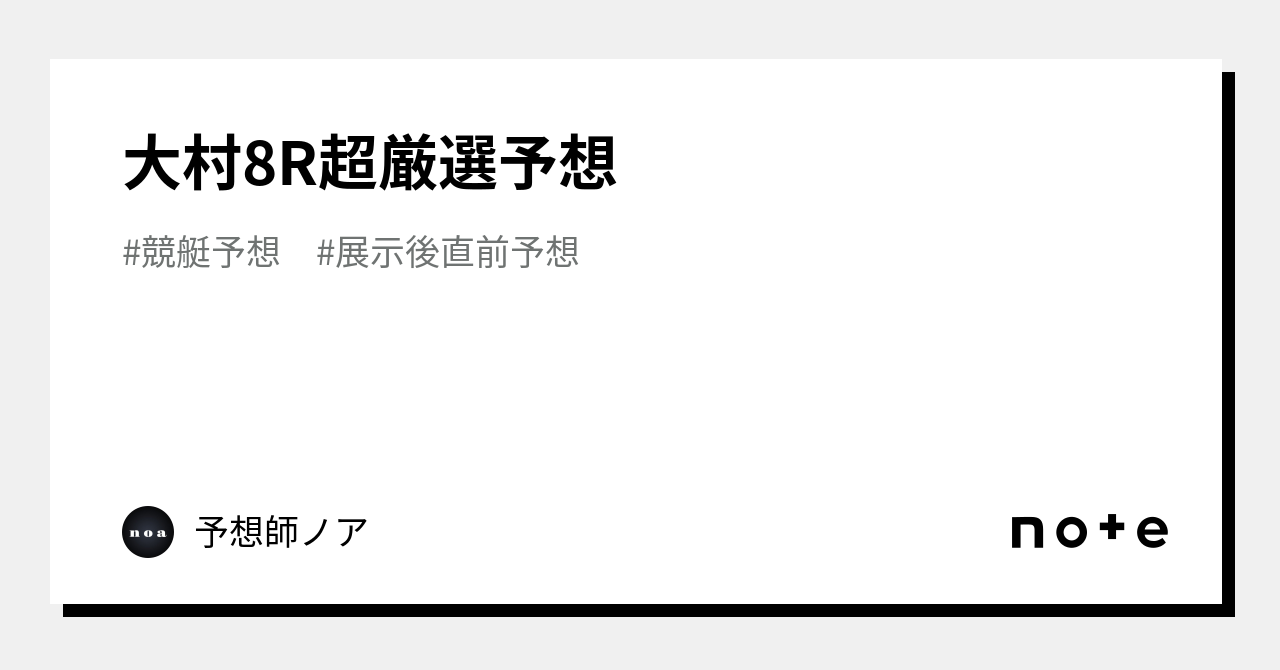 大村8R超厳選予想

#競艇予想　#展示後直前予想

noa

予想師ノア

note